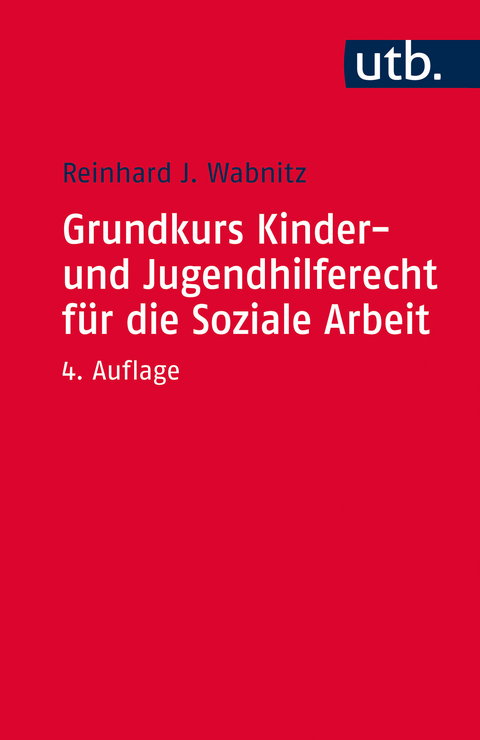 utb.

Reinhard J. Wabnitz

Grundkurs Kinder- und Jugendhilferecht für die Soziale Arbeit

4. Auflage